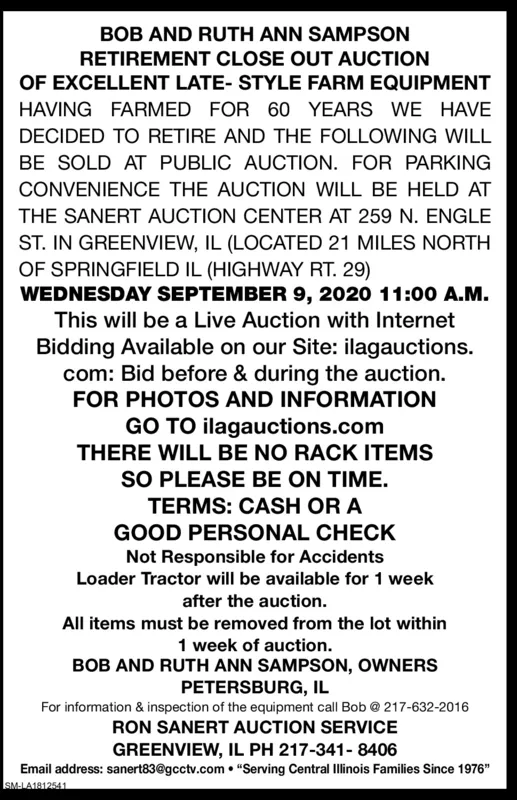 BOB AND RUTH ANN SAMPSON
RETIREMENT CLOSE OUT AUCTION
OF EXCELLENT LATE- STYLE FARM EQUIPMENT

HAVING FARMED FOR 60 YEARS WE HAVE DECIDED TO RETIRE AND THE FOLLOWING WILL BE SOLD AT PUBLIC AUCTION. FOR PARKING CONVENIENCE THE AUCTION WILL BE HELD AT THE SANERT AUCTION CENTER AT 259 N. ENGLE ST. IN GREENVIEW, IL (LOCATED 21 MILES NORTH OF SPRINGFIELD IL (HIGHWAY RT. 29)

WEDNESDAY SEPTEMBER 9, 2020 11:00 A.M.

This will be a Live Auction with Internet Bidding Available on our Site: ilagauctions.com: Bid before & during the auction.

FOR PHOTOS AND INFORMATION GO TO ilagauctions.com

THERE WILL BE NO RACK ITEMS SO PLEASE BE ON TIME.

TERMS: CASH OR A GOOD PERSONAL CHECK

Not Responsible for Accidents

Loader Tractor will be available for 1 week after the auction.

All items must be removed from the lot within 1 week of auction.

BOB AND RUTH ANN SAMPSON, OWNERS
PETERSBURG, IL

For information & inspection of the equipment call Bob @ 217-632-2016

RON SANERT AUCTION SERVICE
GREENVIEW, IL PH 217-341- 8406

Email address: sanert83@gcctv.com • "Serving Central Illinois Families Since 1976"

SM-LA1812541